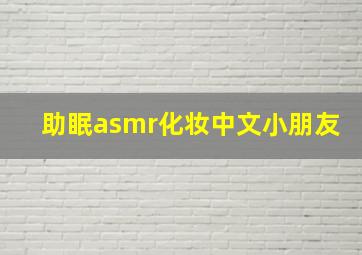 助眠asmr化妆中文小朋友